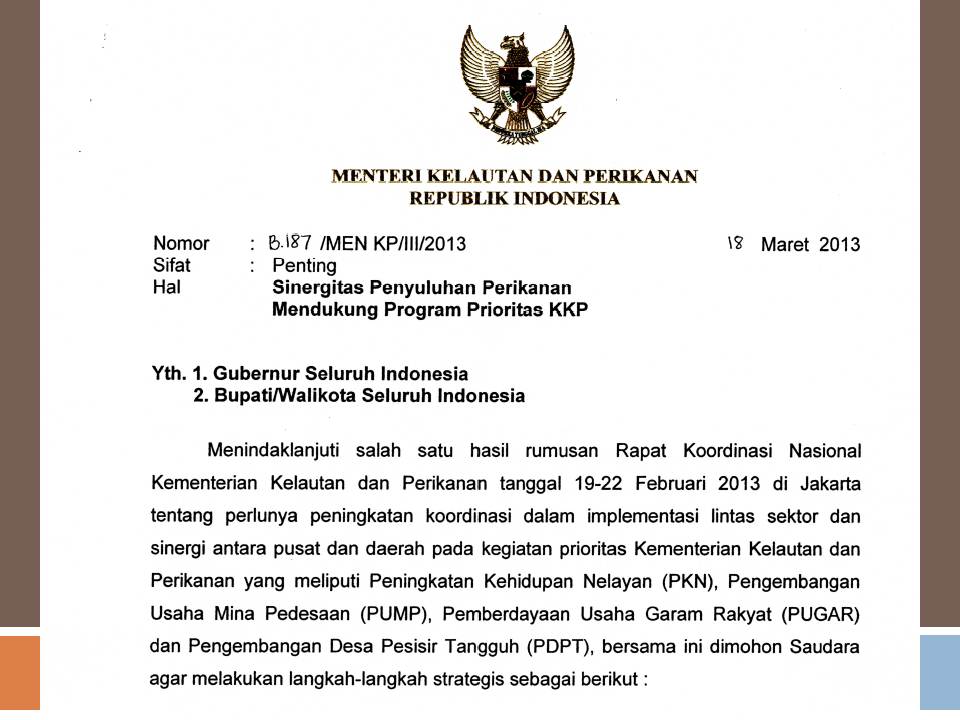 MENTERI KELAUTAN DAN PERIKANAN
REPUBLIK INDONESIA

Nomor : B.187 /MEN KP/III/2013 18 Maret 2013
Sifat : Penting
Hal Sinergitas Penyuluhan Perikanan Mendukung Program Prioritas KKP

Yth. 1. Gubernur Seluruh Indonesia
2. Bupati/Walikota Seluruh Indonesia

Menindaklanjuti salah satu hasil rumusan Rapat Koordinasi Nasional Kementerian Kelautan dan Perikanan tanggal 19-22 Februari 2013 di Jakarta tentang perlunya peningkatan koordinasi dalam implementasi lintas sektor dan sinergi antara pusat dan daerah pada kegiatan prioritas Kementerian Kelautan dan Perikanan yang meliputi Peningkatan Kehidupan Nelayan (PKN), Pengembangan Usaha Mina Pedesaan (PUMP), Pemberdayaan Usaha Garam Rakyat (PUGAR) dan Pengembangan Desa Pesisir Tangguh (PDPT), bersama ini dimohon Saudara agar melakukan langkah-langkah strategis sebagai berikut :